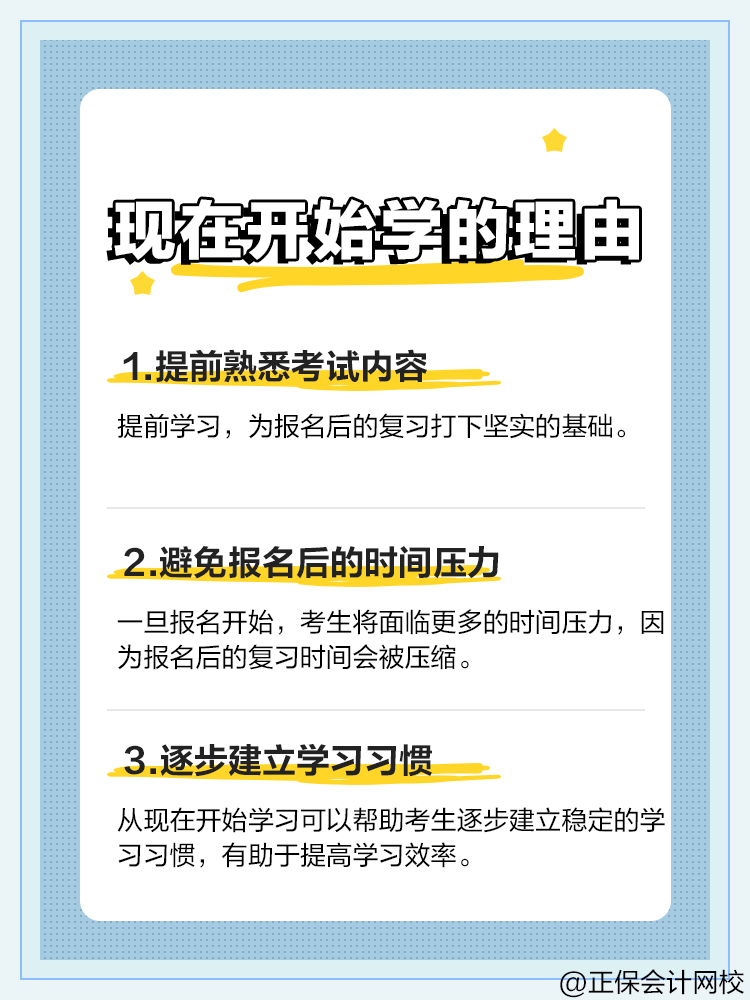 现在开始学的理由

1.提前熟悉考试内容

提前学习，为报名后的复习打下坚实的基础。

2.避免报名后的时间压力

一旦报名开始，考生将面临更多的时间压力，因为报名后的复习时间会被压缩。

3.逐步建立学习习惯

从现在开始学习可以帮助考生逐步建立稳定的学习习惯，有助于提高学习效率。

@正保会计网校